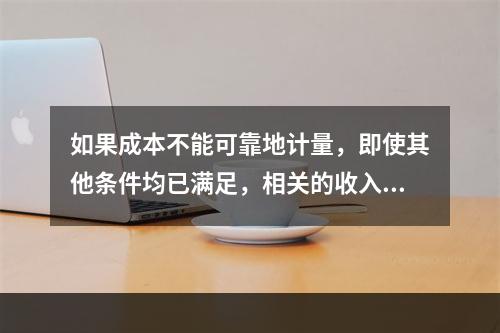 如果成本不能可靠地计量，即使其他条件均已满足，相关的收入...